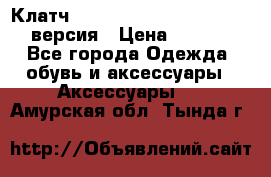 Клатч

версия Цена

Все города Одежда обувь и аксессуары

Аксессуары

Амурская обл Тында г

http://Объявлений.сайт